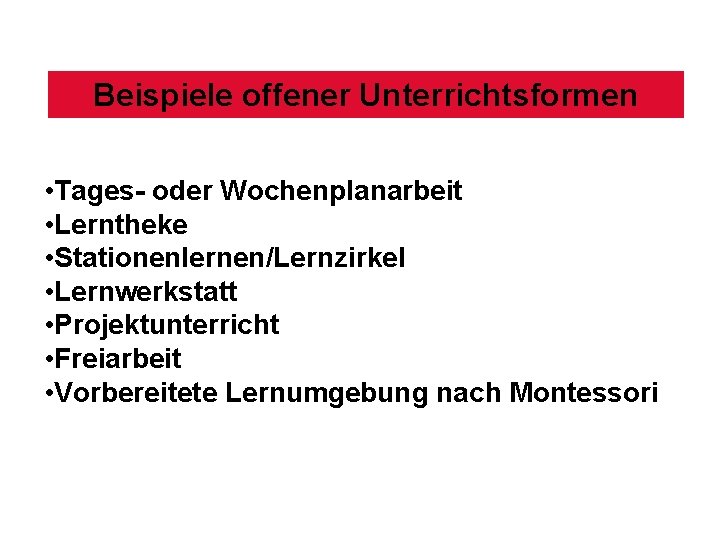 Beispiele offener Unterrichtsformen

•Tages- oder Wochenplanarbeit
•Lerntheke
•Stationenlernen/Lernzirkel
•Lernwerkstatt
•Projektunterricht
•Freiarbeit
•Vorbereitete Lernumgebung nach Montessori